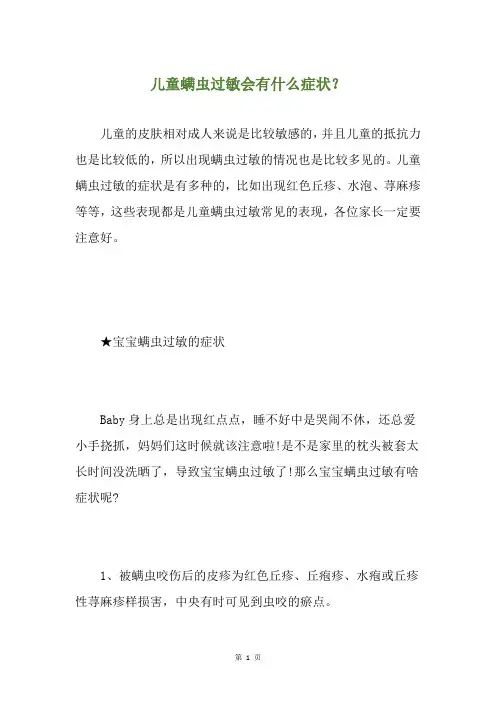 儿童螨虫过敏会有什么症状?

儿童的皮肤相对成人来说是比较敏感的，并且儿童的抵抗力也是比较低的，所以出现螨虫过敏的情况也是比较多见的。儿童螨虫过敏的症状是有多种的，比如出现红色丘疹、水泡、荨麻疹等等，这些表现都是儿童螨虫过敏常见的表现，各位家长一定要注意好。

★宝宝螨虫过敏的症状

Baby 身上总是出现红点点，睡不好中是哭闹不休，还总爱小手挠抓，妈妈们这时候就该注意啦!是不是家里的枕头被套太长时间没洗晒了，导致宝宝螨虫过敏了!那么宝宝螨虫过敏有啥症状呢?

1、被螨虫咬伤后的皮疹为红色丘疹、丘疱疹、水疱或丘疹性荨麻疹样损害，中央有时可见到虫咬的瘀点。

第 1 页